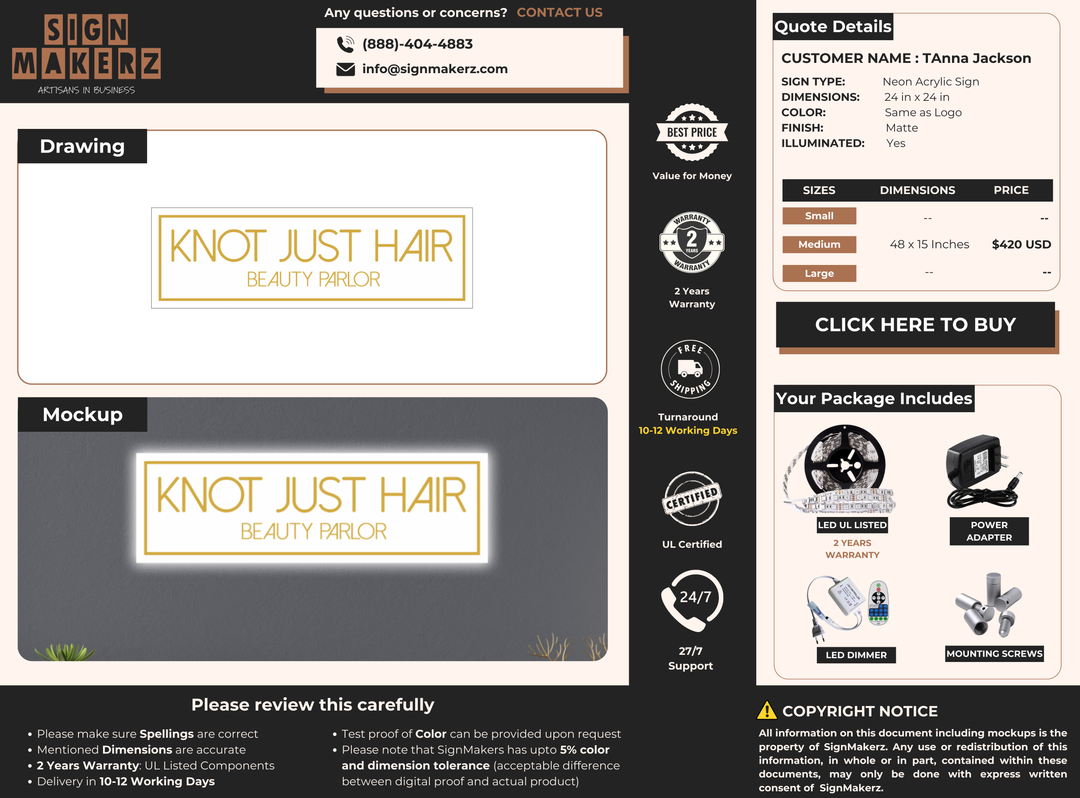 SIGN MAKERZ
ARTISANS IN BUSINESS

Any questions or concerns? CONTACT US

(888)-404-4883
info@signmakerz.com

Drawing

KNOT JUST HAIR
BEAUTY PARLOR

Mockup

KNOT JUST HAIR
BEAUTY PARLOR

BEST PRICE
Value for Money

WARRANTY 2 YEARS WARRANTY
2 Years Warranty

FREE SHIPPING
Turnaround
10-12 Working Days

CERTIFIED
UL Certified

24/7
27/7 Support

Quote Details

CUSTOMER NAME : TAnna Jackson

SIGN TYPE: Neon Acrylic Sign
DIMENSIONS: 24 in x 24 in
COLOR: Same as Logo
FINISH: Matte
ILLUMINATED: Yes

| SIZES | DIMENSIONS | PRICE |
|---|---|---|
| Small | -- | -- |
| Medium | 48 x 15 Inches | $420 USD |
| Large | -- | -- |

CLICK HERE TO BUY

Your Package Includes

LED UL LISTED
2 YEARS WARRANTY
POWER ADAPTER
LED DIMMER
MOUNTING SCREWS

Please review this carefully

• Please make sure Spellings are correct
• Mentioned Dimensions are accurate
• 2 Years Warranty: UL Listed Components
• Delivery in 10-12 Working Days

• Test proof of Color can be provided upon request
• Please note that SignMakers has upto 5% color and dimension tolerance (acceptable difference between digital proof and actual product)

COPYRIGHT NOTICE

All information on this document including mockups is the property of SignMakerz. Any use or redistribution of this information, in whole or in part, contained within these documents, may only be done with express written consent of SignMakerz.